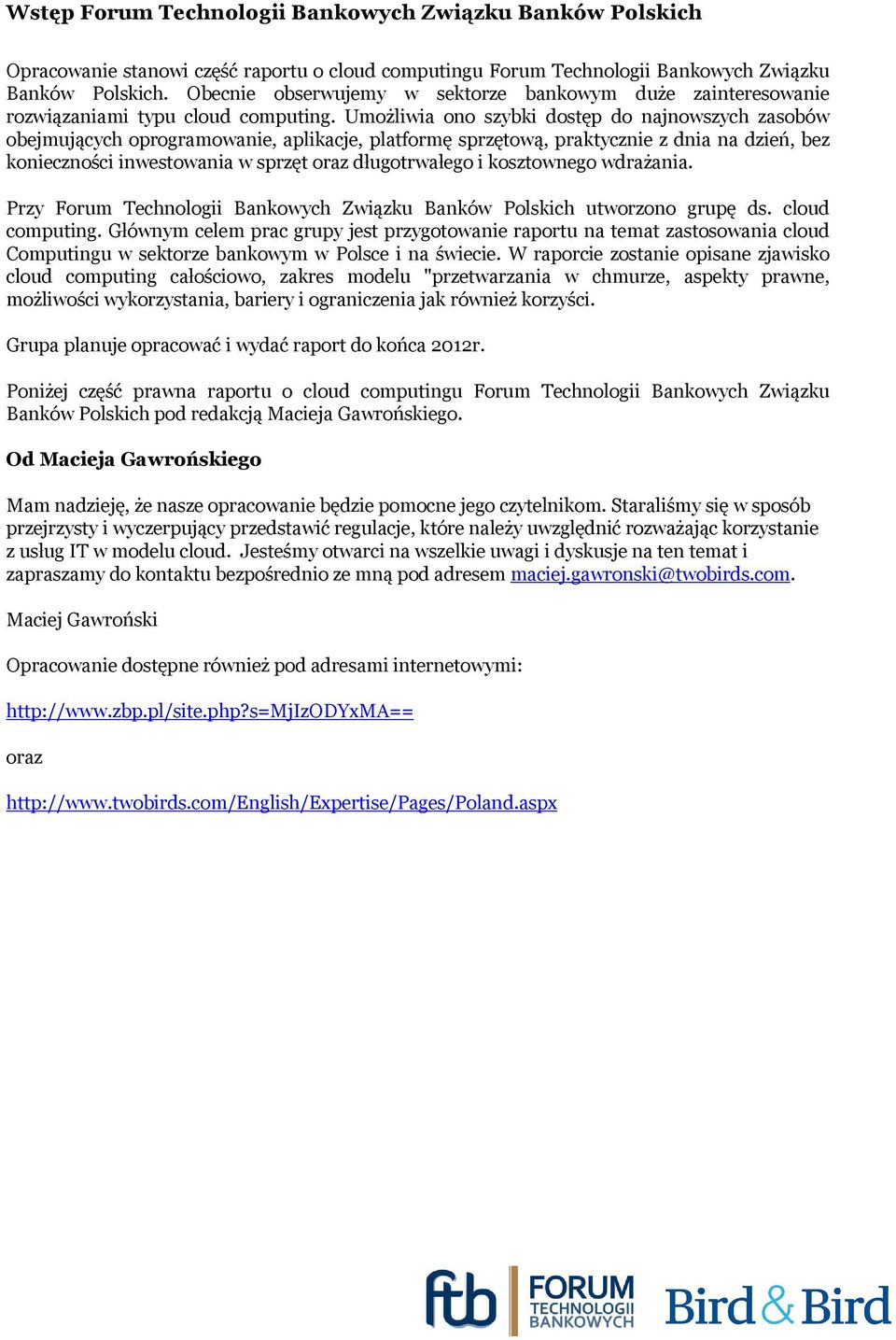 Wstęp Forum Technologii Bankowych Związku Banków Polskich

Opracowanie stanowi część raportu o cloud computingu Forum Technologii Bankowych Związku Banków Polskich. Obecnie obserwujemy w sektorze bankowym duże zainteresowanie rozwiązaniami typu cloud computing. Umożliwia ono szybki dostęp do najnowszych zasobów obejmujących oprogramowanie, aplikacje, platformę sprzętową, praktycznie z dnia na dzień, bez konieczności inwestowania w sprzęt oraz długotrwałego i kosztownego wdrażania.

Przy Forum Technologii Bankowych Związku Banków Polskich utworzono grupę ds. cloud computing. Głównym celem prac grupy jest przygotowanie raportu na temat zastosowania cloud Computingu w sektorze bankowym w Polsce i na świecie. W raporcie zostanie opisane zjawisko cloud computing całościowo, zakres modelu "przetwarzania w chmurze, aspekty prawne, możliwości wykorzystania, bariery i ograniczenia jak również korzyści.

Grupa planuje opracować i wydać raport do końca 2012r.

Poniżej część prawna raportu o cloud computingu Forum Technologii Bankowych Związku Banków Polskich pod redakcją Macieja Gawrońskiego.

Od Macieja Gawrońskiego

Mam nadzieję, że nasze opracowanie będzie pomocne jego czytelnikom. Staraliśmy się w sposób przejrzysty i wyczerpujący przedstawić regulacje, które należy uwzględnić rozważając korzystanie z usług IT w modelu cloud. Jesteśmy otwarci na wszelkie uwagi i dyskusje na ten temat i zapraszamy do kontaktu bezpośrednio ze mną pod adresem maciej.gawronski@twobirds.com.

Maciej Gawroński

Opracowanie dostępne również pod adresami internetowymi:

http://www.zbp.pl/site.php?s=MjIzODYxMA==

oraz

http://www.twobirds.com/English/Expertise/Pages/Poland.aspx

ftb FORUM TECHNOLOGII BANKOWYCH Bird & Bird